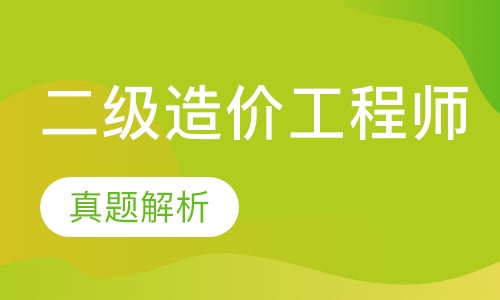 二级造价工程师

真题解析